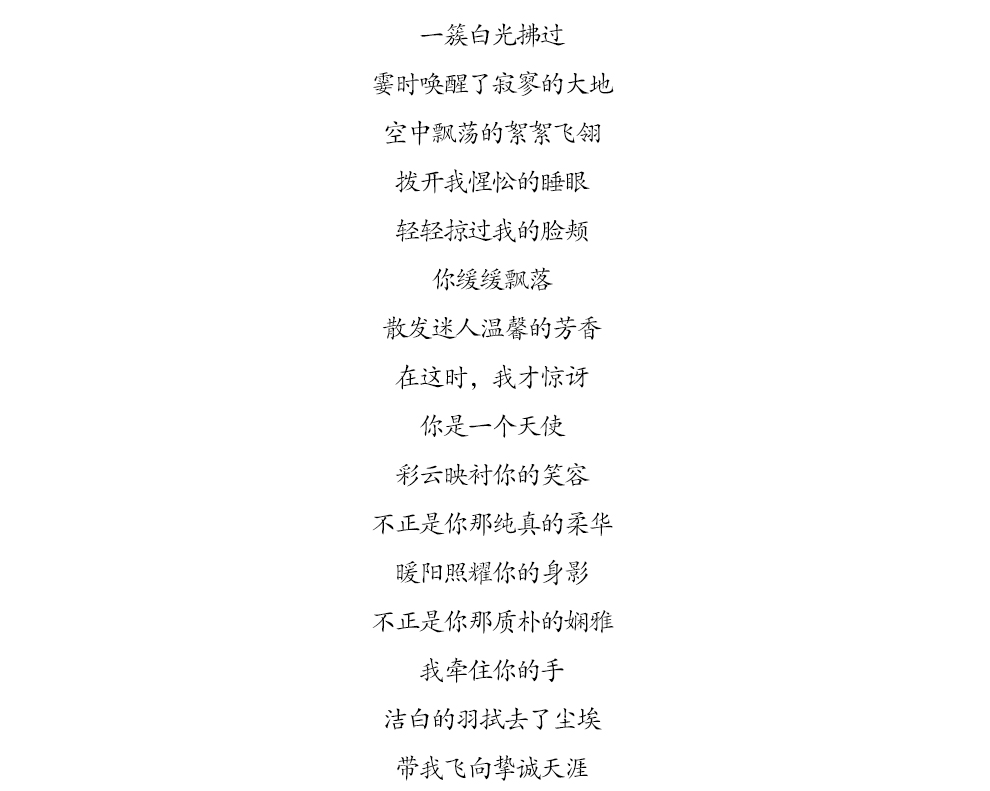 一簇白光拂过

霎时唤醒了寂寥的大地

空中飘荡的絮絮飞翎

拨开我惺忪的睡眼

轻轻掠过我的脸颊

你缓缓飘落

散发迷人温馨的芳香

在这时，我才惊讶

你是一个天使

彩云映衬你的笑容

不正是你那纯真的柔华

暖阳照耀你的身影

不正是你那质朴的娴雅

我牵住你的手

洁白的羽拭去了尘埃

带我飞向挚诚天涯